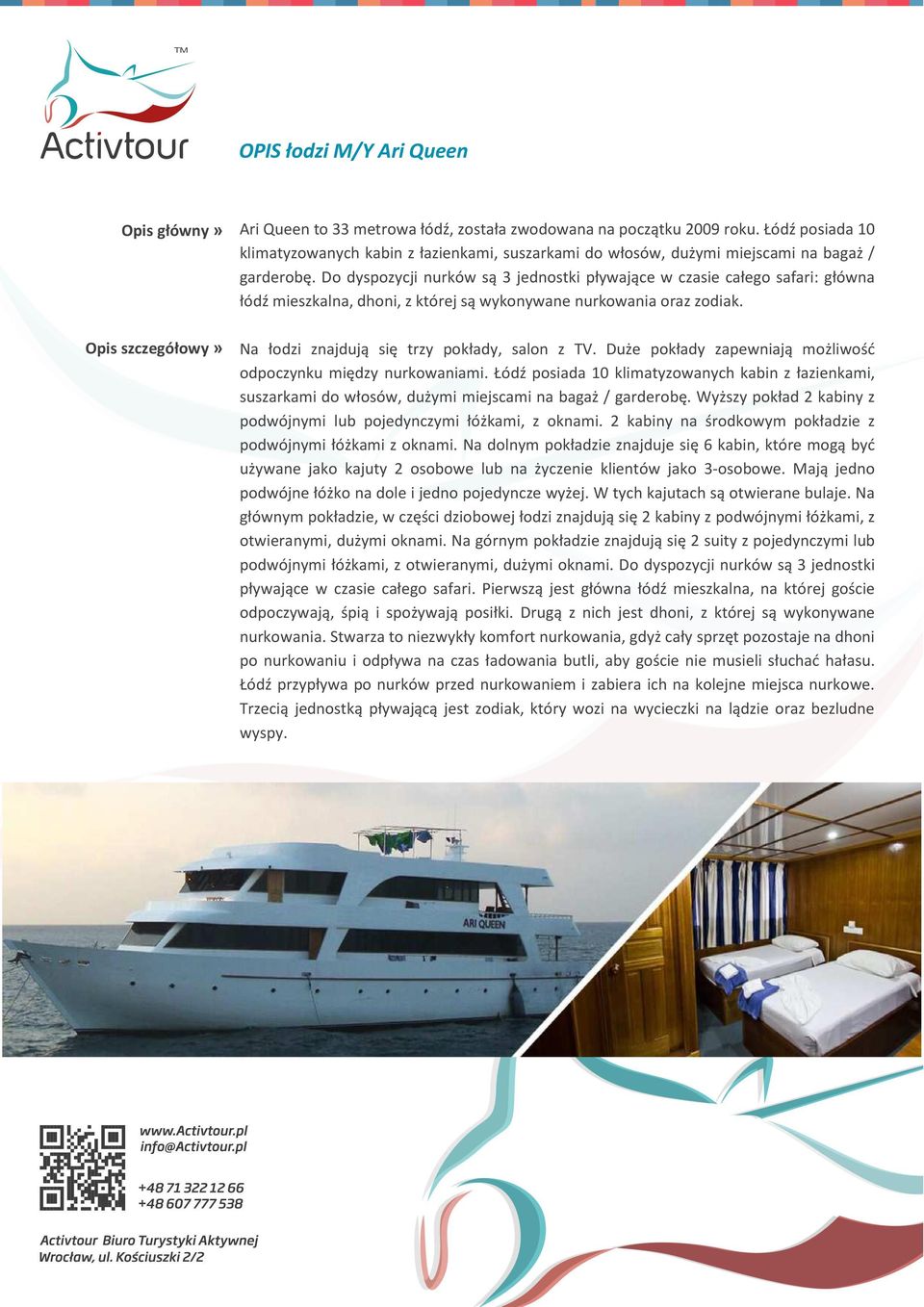 TM
Activtour

OPIS łodzi M/Y Ari Queen

Opis główny » Ari Queen to 33 metrowa łódź, została zwodowana na początku 2009 roku. Łódź posiada 10 klimatyzowanych kabin z łazienkami, suszarkami do włosów, dużymi miejscami na bagaż / garderobę. Do dyspozycji nurków są 3 jednostki pływające w czasie całego safari: główna łódź mieszkalna, dhoni, z której są wykonywane nurkowania oraz zodiak.

Opis szczegółowy » Na łodzi znajdują się trzy pokłady, salon z TV. Duże pokłady zapewniają możliwość odpoczynku między nurkowaniami. Łódź posiada 10 klimatyzowanych kabin z łazienkami, suszarkami do włosów, dużymi miejscami na bagaż / garderobę. Wyższy pokład 2 kabiny z podwójnymi lub pojedynczymi łóżkami, z oknami. 2 kabiny na środkowym pokładzie z podwójnymi łóżkami z oknami. Na dolnym pokładzie znajduje się 6 kabin, które mogą być używane jako kajuty 2 osobowe lub na życzenie klientów jako 3-osobowe. Mają jedno podwójne łóżko na dole i jedno pojedyncze wyżej. W tych kajutach są otwierane bulaje. Na głównym pokładzie, w części dziobowej łodzi znajdują się 2 kabiny z podwójnymi łóżkami, z otwieranymi, dużymi oknami. Na górnym pokładzie znajdują się 2 suity z pojedynczymi lub podwójnymi łóżkami, z otwieranymi, dużymi oknami. Do dyspozycji nurków są 3 jednostki pływające w czasie całego safari. Pierwszą jest główna łódź mieszkalna, na której goście odpoczywają, śpią i spożywają posiłki. Drugą z nich jest dhoni, z której są wykonywane nurkowania. Stwarza to niezwykły komfort nurkowania, gdyż cały sprzęt pozostaje na dhoni po nurkowaniu i odpływa na czas ładowania butli, aby goście nie musieli słuchać hałasu. Łódź przypływa po nurków przed nurkowaniem i zabiera ich na kolejne miejsca nurkowe. Trzecią jednostką pływającą jest zodiak, który wozi na wycieczki na lądzie oraz bezludne wyspy.

ARI QUEEN

www.Activtour.pl
info@Activtour.pl

+48 71 322 12 66
+48 607 777 538

Activtour Biuro Turystyki Aktywnej
Wrocław, ul. Kościuszki 2/2